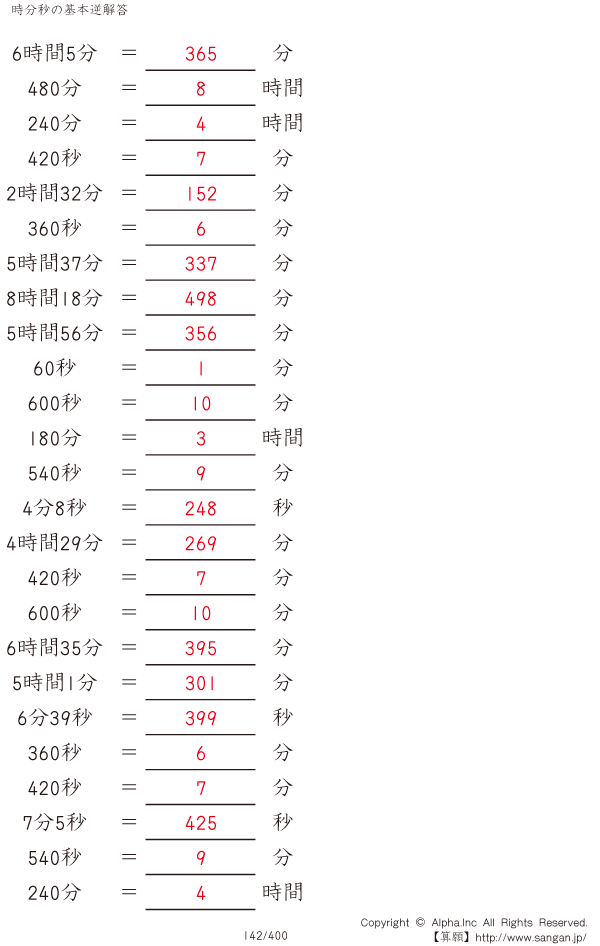 時分秒の基本逆解答

6時間5分 = 365 分
480分 = 8 時間
240分 = 4 時間
420秒 = 7 分
2時間32分 = 152 分
360秒 = 6 分
5時間37分 = 337 分
8時間18分 = 498 分
5時間56分 = 356 分
60秒 = 1 分
600秒 = 10 分
180分 = 3 時間
540秒 = 9 分
4分8秒 = 248 秒
4時間29分 = 269 分
420秒 = 7 分
600秒 = 10 分
6時間35分 = 395 分
5時間1分 = 301 分
6分39秒 = 399 秒
360秒 = 6 分
420秒 = 7 分
7分5秒 = 425 秒
540秒 = 9 分
240分 = 4 時間

142/400

Copyright © Alpha.Inc All Rights Reserved.
【算願】http://www.sangan.jp/